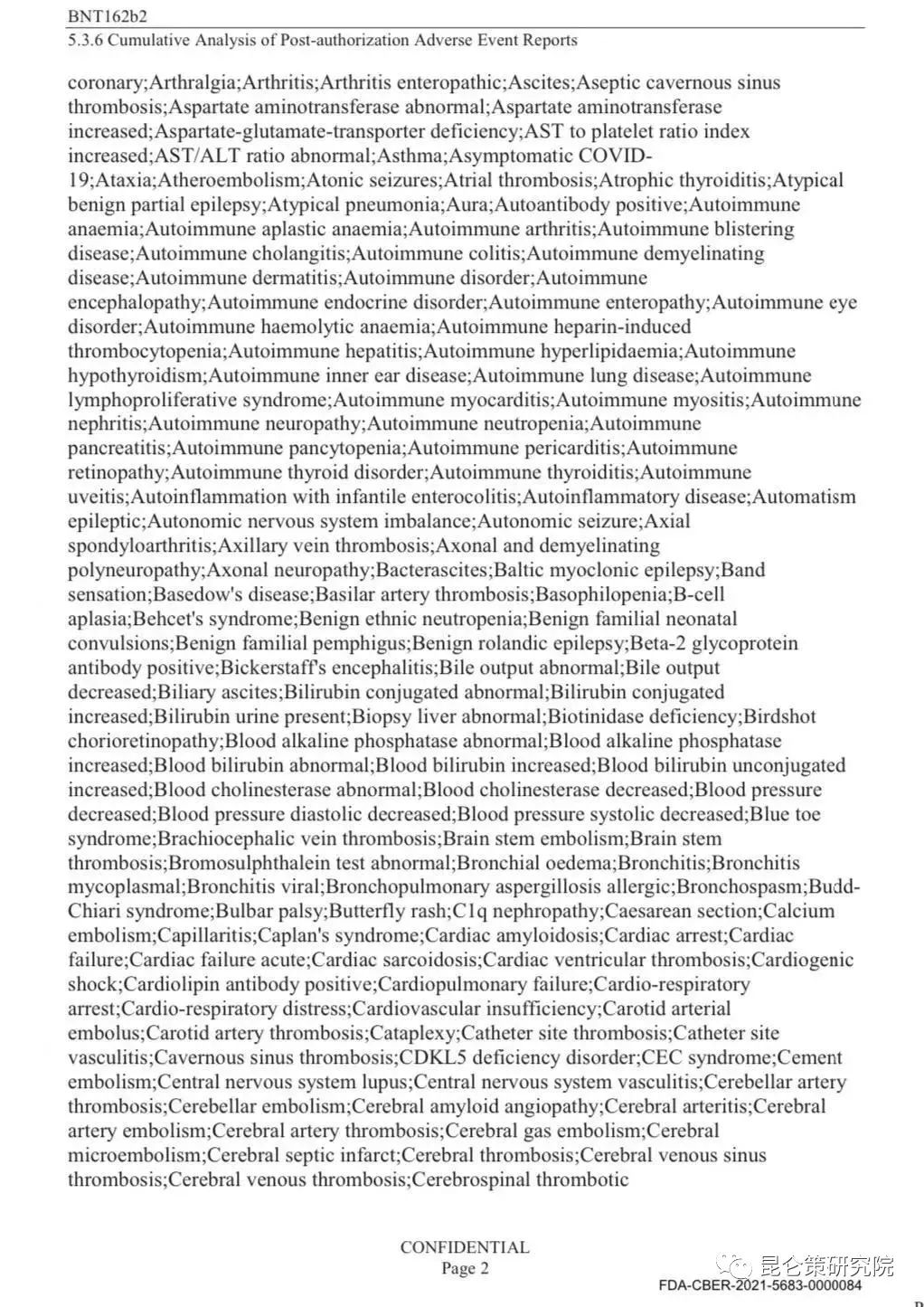 BNT162b2
5.3.6 Cumulative Analysis of Post-authorization Adverse Event Reports

coronary;Arthralgia;Arthritis;Arthritis enteropathic;Ascites;Aseptic cavernous sinus thrombosis;Aspartate aminotransferase abnormal;Aspartate aminotransferase increased;Aspartate-glutamate-transporter deficiency;AST to platelet ratio index increased;AST/ALT ratio abnormal;Asthma;Asymptomatic COVID-19;Ataxia;Atheroembolism;Atonic seizures;Atrial thrombosis;Atrophic thyroiditis;Atypical benign partial epilepsy;Atypical pneumonia;Aura;Autoantibody positive;Autoimmune anaemia;Autoimmune aplastic anaemia;Autoimmune arthritis;Autoimmune blistering disease;Autoimmune cholangitis;Autoimmune colitis;Autoimmune demyelinating disease;Autoimmune dermatitis;Autoimmune disorder;Autoimmune encephalopathy;Autoimmune endocrine disorder;Autoimmune enteropathy;Autoimmune eye disorder;Autoimmune haemolytic anaemia;Autoimmune heparin-induced thrombocytopenia;Autoimmune hepatitis;Autoimmune hyperlipidaemia;Autoimmune hypothyroidism;Autoimmune inner ear disease;Autoimmune lung disease;Autoimmune lymphoproliferative syndrome;Autoimmune myocarditis;Autoimmune myositis;Autoimmune nephritis;Autoimmune neuropathy;Autoimmune neutropenia;Autoimmune pancreatitis;Autoimmune pancytopenia;Autoimmune pericarditis;Autoimmune retinopathy;Autoimmune thyroid disorder;Autoimmune thyroiditis;Autoimmune uveitis;Autoinflammation with infantile enterocolitis;Autoinflammatory disease;Automatism epileptic;Autonomic nervous system imbalance;Autonomic seizure;Axial spondyloarthritis;Axillary vein thrombosis;Axonal and demyelinating polyneuropathy;Axonal neuropathy;Bacterascites;Baltic myoclonic epilepsy;Band sensation;Basedow's disease;Basilar artery thrombosis;Basophilopenia;B-cell aplasia;Behcet's syndrome;Benign ethnic neutropenia;Benign familial neonatal convulsions;Benign familial pemphigus;Benign rolandic epilepsy;Beta-2 glycoprotein antibody positive;Bickerstaff's encephalitis;Bile output abnormal;Bile output decreased;Biliary ascites;Bilirubin conjugated abnormal;Bilirubin conjugated increased;Bilirubin urine present;Biopsy liver abnormal;Biotinidase deficiency;Birdshot chorioretinopathy;Blood alkaline phosphatase abnormal;Blood alkaline phosphatase increased;Blood bilirubin abnormal;Blood bilirubin increased;Blood bilirubin unconjugated increased;Blood cholinesterase abnormal;Blood cholinesterase decreased;Blood pressure decreased;Blood pressure diastolic decreased;Blood pressure systolic decreased;Blue toe syndrome;Brachiocephalic vein thrombosis;Brain stem embolism;Brain stem thrombosis;Bromosulphthalein test abnormal;Bronchial oedema;Bronchitis;Bronchitis mycoplasmal;Bronchitis viral;Bronchopulmonary aspergillosis allergic;Bronchospasm;Budd-Chiari syndrome;Bulbar palsy;Butterfly rash;C1q nephropathy;Caesarean section;Calcium embolism;Capillaritis;Caplan's syndrome;Cardiac amyloidosis;Cardiac arrest;Cardiac failure;Cardiac failure acute;Cardiac sarcoidosis;Cardiac ventricular thrombosis;Cardiogenic shock;Cardiolipin antibody positive;Cardiopulmonary failure;Cardio-respiratory arrest;Cardio-respiratory distress;Cardiovascular insufficiency;Carotid arterial embolus;Carotid artery thrombosis;Cataplexy;Catheter site thrombosis;Catheter site vasculitis;Cavernous sinus thrombosis;CDKL5 deficiency disorder;CEC syndrome;Cement embolism;Central nervous system lupus;Central nervous system vasculitis;Cerebellar artery thrombosis;Cerebellar embolism;Cerebral amyloid angiopathy;Cerebral arteritis;Cerebral artery embolism;Cerebral artery thrombosis;Cerebral gas embolism;Cerebral microembolism;Cerebral septic infarct;Cerebral thrombosis;Cerebral venous sinus thrombosis;Cerebral venous thrombosis;Cerebrospinal thrombotic

CONFIDENTIAL
Page 2

昆仑策研究院
FDA-CBER-2021-5683-0000084